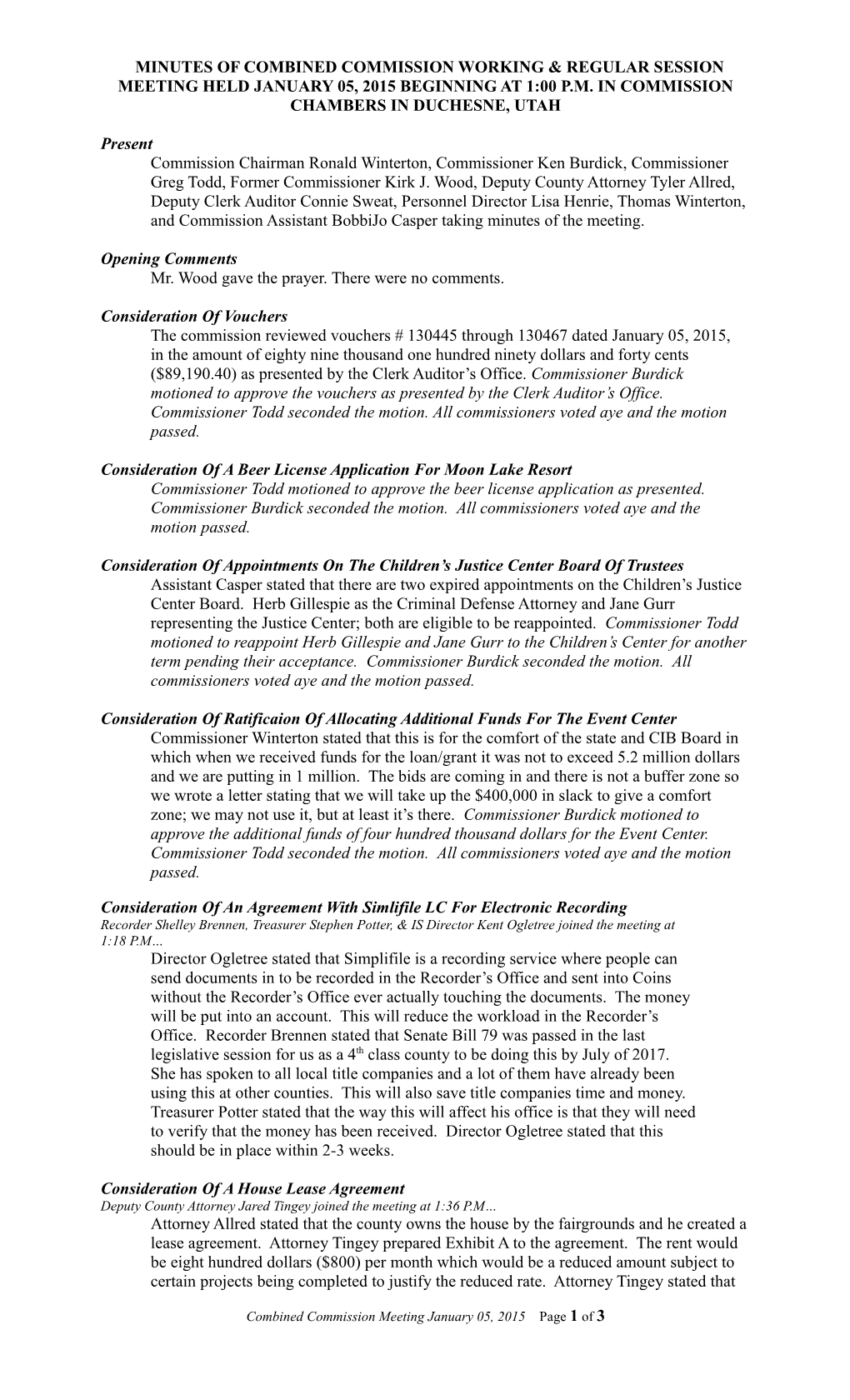 MINUTES OF COMBINED COMMISSION WORKING & REGULAR SESSION MEETING HELD JANUARY 05, 2015 BEGINNING AT 1:00 P.M. IN COMMISSION CHAMBERS IN DUCHESNE, UTAH

Present
Commission Chairman Ronald Winterton, Commissioner Ken Burdick, Commissioner Greg Todd, Former Commissioner Kirk J. Wood, Deputy County Attorney Tyler Allred, Deputy Clerk Auditor Connie Sweat, Personnel Director Lisa Henrie, Thomas Winterton, and Commission Assistant BobbiJo Casper taking minutes of the meeting.

Opening Comments
Mr. Wood gave the prayer. There were no comments.

Consideration Of Vouchers
The commission reviewed vouchers # 130445 through 130467 dated January 05, 2015, in the amount of eighty nine thousand one hundred ninety dollars and forty cents ($89,190.40) as presented by the Clerk Auditor's Office. Commissioner Burdick motioned to approve the vouchers as presented by the Clerk Auditor's Office. Commissioner Todd seconded the motion. All commissioners voted aye and the motion passed.

Consideration Of A Beer License Application For Moon Lake Resort
Commissioner Todd motioned to approve the beer license application as presented. Commissioner Burdick seconded the motion. All commissioners voted aye and the motion passed.

Consideration Of Appointments On The Children's Justice Center Board Of Trustees
Assistant Casper stated that there are two expired appointments on the Children's Justice Center Board. Herb Gillespie as the Criminal Defense Attorney and Jane Gurr representing the Justice Center; both are eligible to be reappointed. Commissioner Todd motioned to reappoint Herb Gillespie and Jane Gurr to the Children's Center for another term pending their acceptance. Commissioner Burdick seconded the motion. All commissioners voted aye and the motion passed.

Consideration Of Ratificaion Of Allocating Additional Funds For The Event Center
Commissioner Winterton stated that this is for the comfort of the state and CIB Board in which when we received funds for the loan/grant it was not to exceed 5.2 million dollars and we are putting in 1 million. The bids are coming in and there is not a buffer zone so we wrote a letter stating that we will take up the $400,000 in slack to give a comfort zone; we may not use it, but at least it's there. Commissioner Burdick motioned to approve the additional funds of four hundred thousand dollars for the Event Center. Commissioner Todd seconded the motion. All commissioners voted aye and the motion passed.

Consideration Of An Agreement With Simlifile LC For Electronic Recording
Recorder Shelley Brennen, Treasurer Stephen Potter, & IS Director Kent Ogletree joined the meeting at 1:18 P.M…
Director Ogletree stated that Simplifile is a recording service where people can send documents in to be recorded in the Recorder's Office and sent into Coins without the Recorder's Office ever actually touching the documents. The money will be put into an account. This will reduce the workload in the Recorder's Office. Recorder Brennen stated that Senate Bill 79 was passed in the last legislative session for us as a 4$^{th}$ class county to be doing this by July of 2017. She has spoken to all local title companies and a lot of them have already been using this at other counties. This will also save title companies time and money. Treasurer Potter stated that the way this will affect his office is that they will need to verify that the money has been received. Director Ogletree stated that this should be in place within 2-3 weeks.

Consideration Of A House Lease Agreement
Deputy County Attorney Jared Tingey joined the meeting at 1:36 P.M…
Attorney Allred stated that the county owns the house by the fairgrounds and he created a lease agreement. Attorney Tingey prepared Exhibit A to the agreement. The rent would be eight hundred dollars ($800) per month which would be a reduced amount subject to certain projects being completed to justify the reduced rate. Attorney Tingey stated that

Combined Commission Meeting January 05, 2015 Page 1 of 3